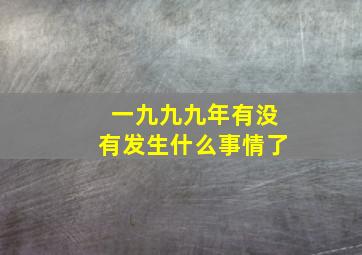 一九九九年有没有发生什么事情了